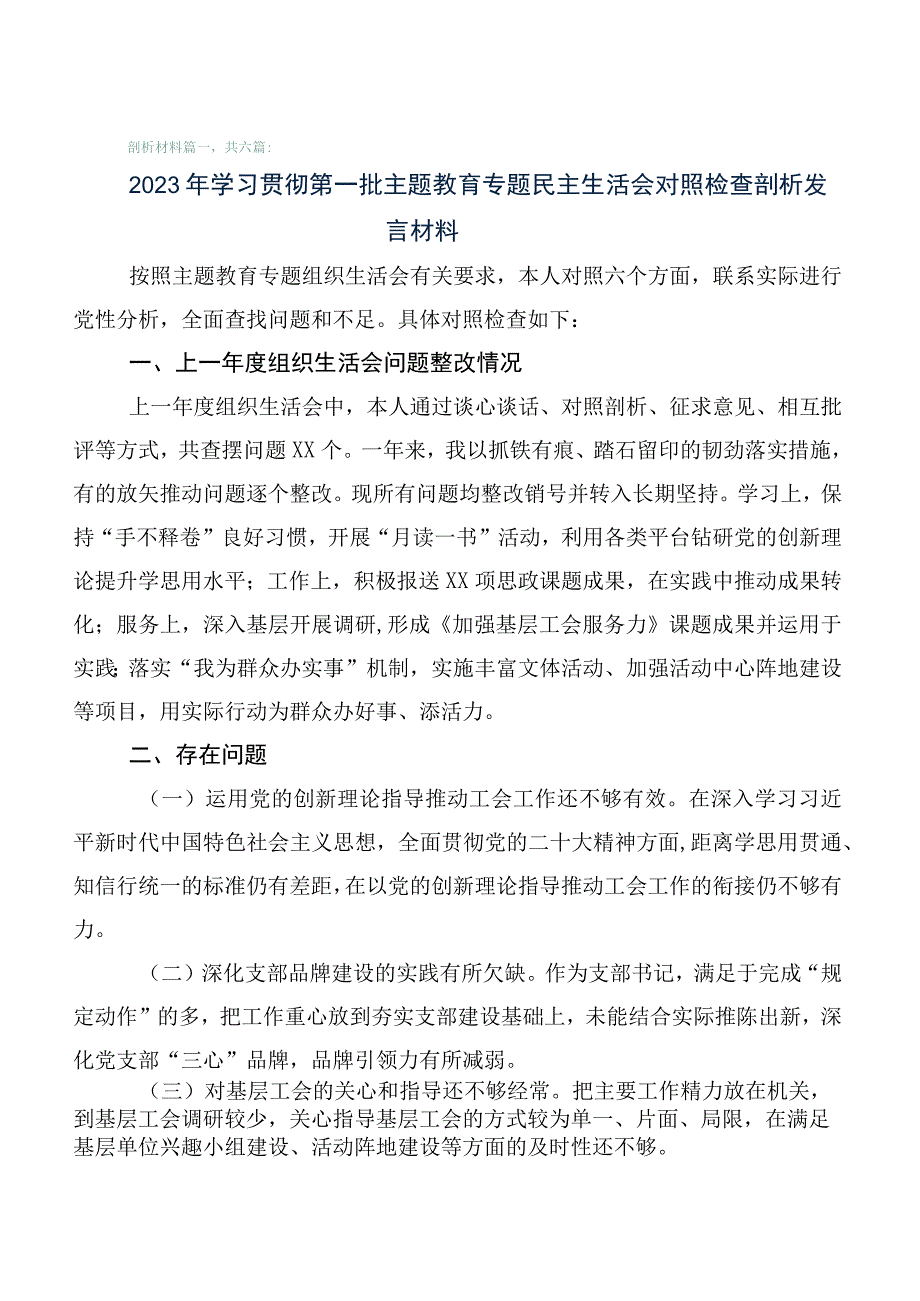 剖析材料篇一，共六篇：

2023年学习贯彻第一批主题教育专题民主生活会对照检查剖析发言材料

按照主题教育专题组织生活会有关要求，本人对照六个方面，联系实际进行党性分析，全面查找问题和不足。具体对照检查如下：

一、上一年度组织生活会问题整改情况

上一年度组织生活会中，本人通过谈心谈话、对照剖析、征求意见、相互批评等方式，共查摆问题XX个。一年来，我以抓铁有痕、踏石留印的韧劲落实措施，有的放矢推动问题逐个整改。现所有问题均整改销号并转入长期坚持。学习上，保持“手不释卷”良好习惯，开展“月读一书”活动，利用各类平台钻研党的创新理论提升学思用水平；工作上，积极报送XX项思政课题成果，在实践中推动成果转化；服务上，深入基层开展调研，形成《加强基层工会服务力》课题成果并运用于实践；落实“我为群众办实事”机制，实施丰富文体活动、加强活动中心阵地建设等项目，用实际行动为群众办好事、添活力。

二、存在问题

（一）运用党的创新理论指导推动工会工作还不够有效。在深入学习习近平新时代中国特色社会主义思想，全面贯彻党的二十大精神方面，距离学思用贯通、知信行统一的标准仍有差距，在以党的创新理论指导推动工会工作的衔接仍不够有力。

（二）深化支部品牌建设的实践有所欠缺。作为支部书记，满足于完成“规定动作”的多，把工作重心放到夯实支部建设基础上，未能结合实际推陈出新，深化党支部“三心”品牌，品牌引领力有所减弱。

（三）对基层工会的关心和指导还不够经常。把主要工作精力放在机关，到基层工会调研较少，关心指导基层工会的方式较为单一、片面、局限，在满足基层单位兴趣小组建设、活动阵地建设等方面的及时性还不够。